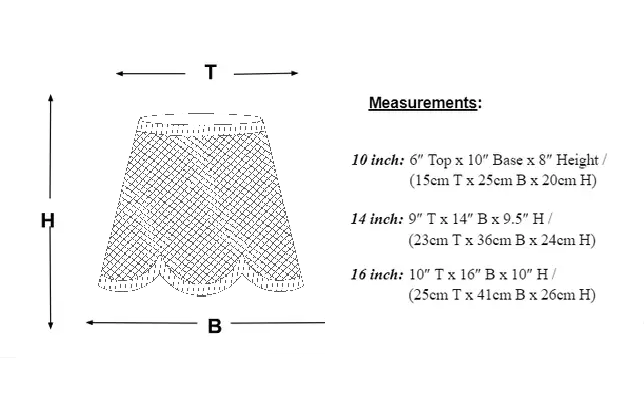 T

H

B

Measurements:

10 inch: 6″ Top x 10″ Base x 8″ Height / (15cm T x 25cm B x 20cm H)

14 inch: 9″ T x 14″ B x 9.5″ H / (23cm T x 36cm B x 24cm H)

16 inch: 10″ T x 16″ B x 10″ H / (25cm T x 41cm B x 26cm H)